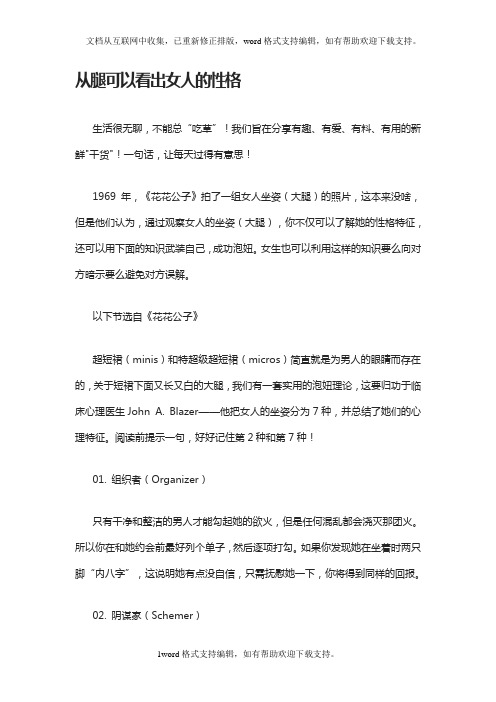 文档从互联网中收集，已重新修正排版，word 格式支持编辑，如有帮助欢迎下载支持。

从腿可以看出女人的性格

生活很无聊，不能总“吃草”！我们旨在分享有趣、有爱、有料、有用的新鲜“干货”！一句话，让每天过得有意思！

1969 年，《花花公子》拍了一组女人坐姿（大腿）的照片，这本来没啥，但是他们认为，通过观察女人的坐姿（大腿），你不仅可以了解她的性格特征，还可以用下面的知识武装自己，成功泡妞。女生也可以利用这样的知识要么向对方暗示要么避免对方误解。

以下节选自《花花公子》

超短裙（minis）和特超级超短裙（micros）简直就是为男人的眼睛而存在的，关于短裙下面又长又白的大腿，我们有一套实用的泡妞理论，这要归功于临床心理医生 John A. Blazer——他把女人的坐姿分为 7 种，并总结了她们的心理特征。阅读前提示一句，好好记住第 2 种和第 7 种！

01. 组织者（Organizer）

只有干净和整洁的男人才能勾起她的欲火，但是任何混乱都会浇灭那团火。所以你在和她约会前最好列个单子，然后逐项打勾。如果你发现她在坐着时两只脚“内八字”，这说明她有点没自信，只需抚慰她一下，你将得到同样的回报。

02. 阴谋家（Schemer）

1word 格式支持编辑，如有帮助欢迎下载支持。